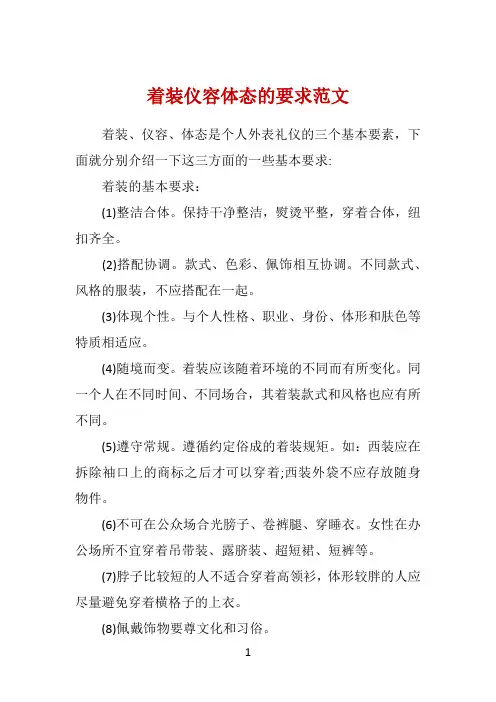 着装仪容体态的要求范文

着装、仪容、体态是个人外表礼仪的三个基本要素，下面就分别介绍一下这三方面的一些基本要求:

着装的基本要求：

(1)整洁合体。保持干净整洁，熨烫平整，穿着合体，纽扣齐全。

(2)搭配协调。款式、色彩、佩饰相互协调。不同款式、风格的服装，不应搭配在一起。

(3)体现个性。与个人性格、职业、身份、体形和肤色等特质相适应。

(4)随境而变。着装应该随着环境的不同而有所变化。同一个人在不同时间、不同场合，其着装款式和风格也应有所不同。

(5)遵守常规。遵循约定俗成的着装规矩。如：西装应在拆除袖口上的商标之后才可以穿着;西装外袋不应存放随身物件。

(6)不可在公众场合光膀子、卷裤腿、穿睡衣。女性在办公场所不宜穿着吊带装、露脐装、超短裙、短裤等。

(7)脖子比较短的人不适合穿着高领衫，体形较胖的人应尽量避免穿着横格子的上衣。

(8)佩戴饰物要尊文化和习俗。

1